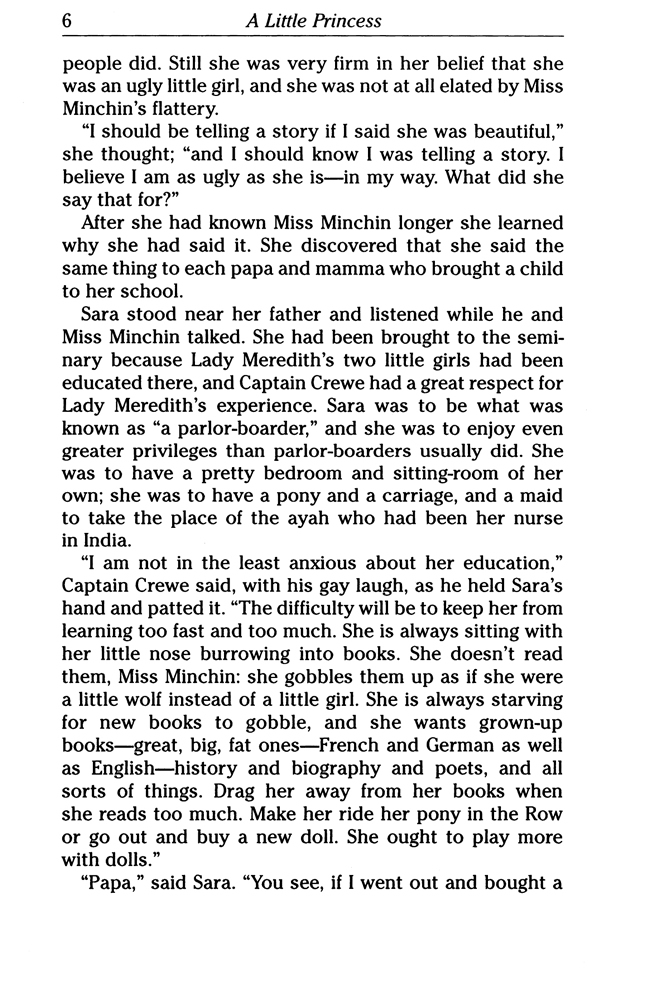 6 A Little Princess

people did. Still she was very firm in her belief that she was an ugly little girl, and she was not at all elated by Miss Minchin's flattery.

"I should be telling a story if I said she was beautiful," she thought; "and I should know I was telling a story. I believe I am as ugly as she is—in my way. What did she say that for?"

After she had known Miss Minchin longer she learned why she had said it. She discovered that she said the same thing to each papa and mamma who brought a child to her school.

Sara stood near her father and listened while he and Miss Minchin talked. She had been brought to the seminary because Lady Meredith's two little girls had been educated there, and Captain Crewe had a great respect for Lady Meredith's experience. Sara was to be what was known as "a parlor-boarder," and she was to enjoy even greater privileges than parlor-boarders usually did. She was to have a pretty bedroom and sitting-room of her own; she was to have a pony and a carriage, and a maid to take the place of the ayah who had been her nurse in India.

"I am not in the least anxious about her education," Captain Crewe said, with his gay laugh, as he held Sara's hand and patted it. "The difficulty will be to keep her from learning too fast and too much. She is always sitting with her little nose burrowing into books. She doesn't read them, Miss Minchin: she gobbles them up as if she were a little wolf instead of a little girl. She is always starving for new books to gobble, and she wants grown-up books—great, big, fat ones—French and German as well as English—history and biography and poets, and all sorts of things. Drag her away from her books when she reads too much. Make her ride her pony in the Row or go out and buy a new doll. She ought to play more with dolls."

"Papa," said Sara. "You see, if I went out and bought a